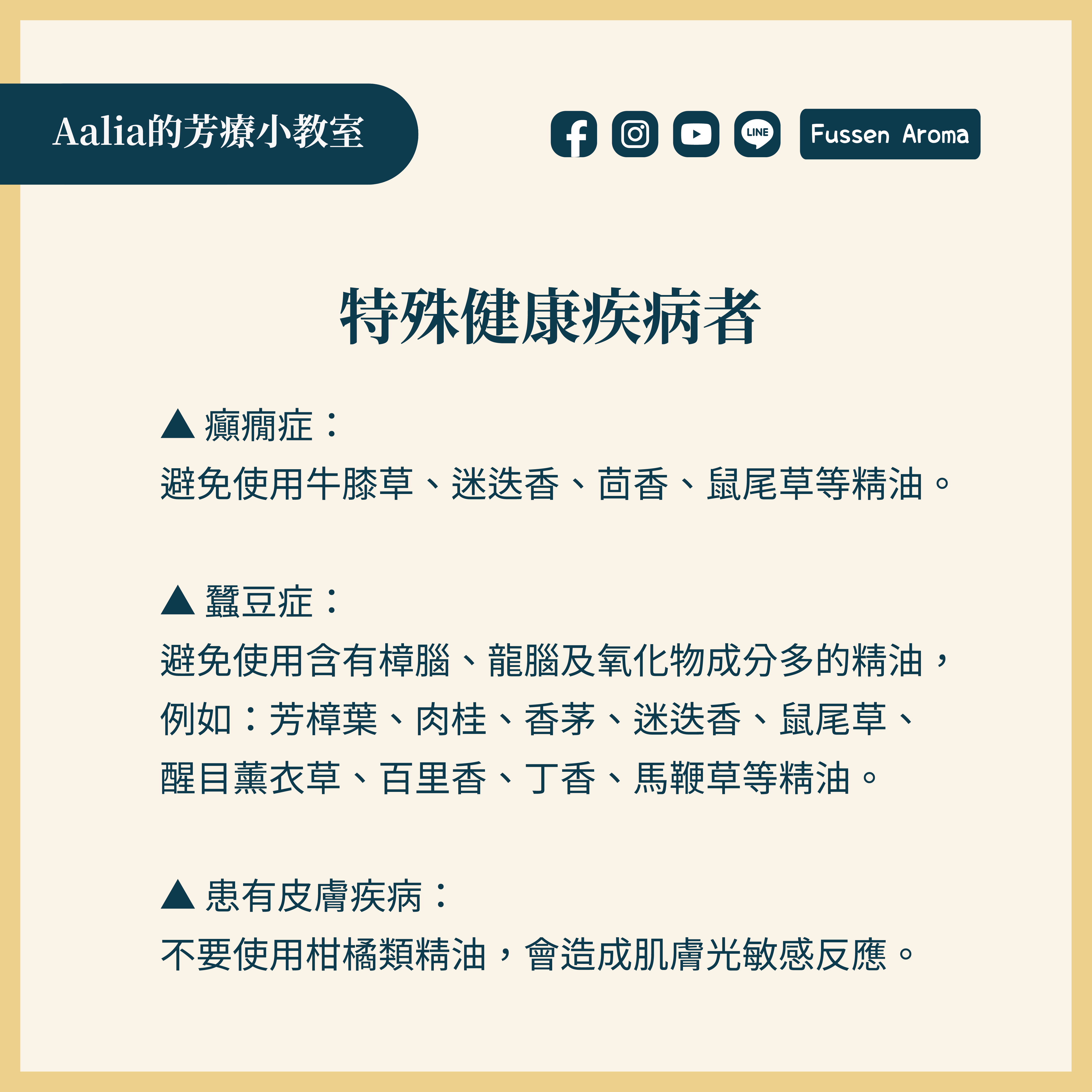 Aalia的芳療小教室

LINE

Fussen Aroma

特殊健康疾病者

▲ 癲癇症：

避免使用牛膝草、迷迭香、茴香、鼠尾草等精油。

▲ 蠶豆症：

避免使用含有樟腦、龍腦及氧化物成分多的精油，例如：芳樟葉、肉桂、香茅、迷迭香、鼠尾草、醒目薰衣草、百里香、丁香、馬鞭草等精油。

▲ 患有皮膚疾病：

不要使用柑橘類精油，會造成肌膚光敏感反應。